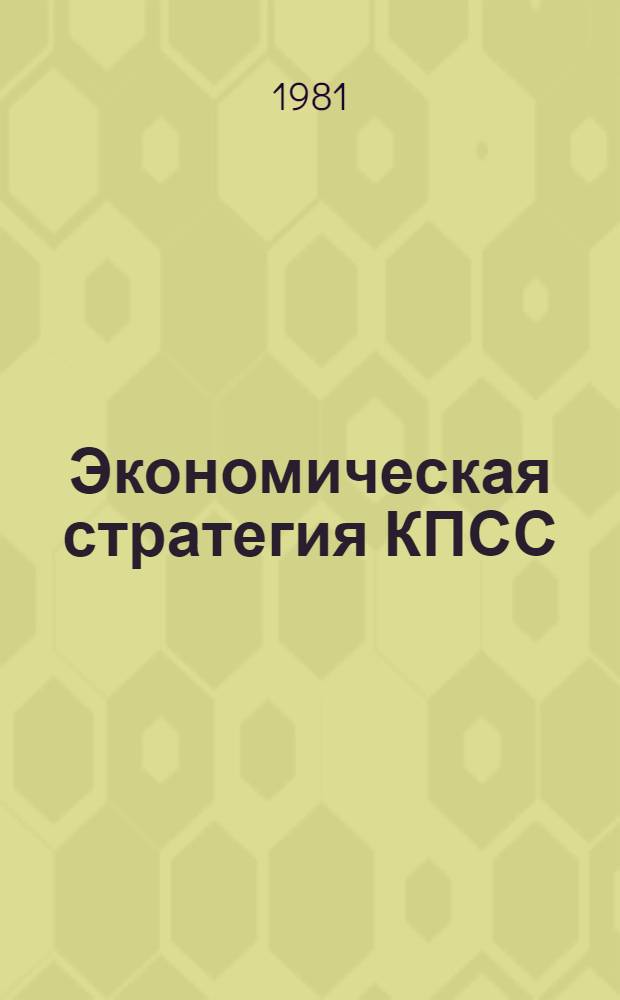 1981

Экономическая стратегия КПСС